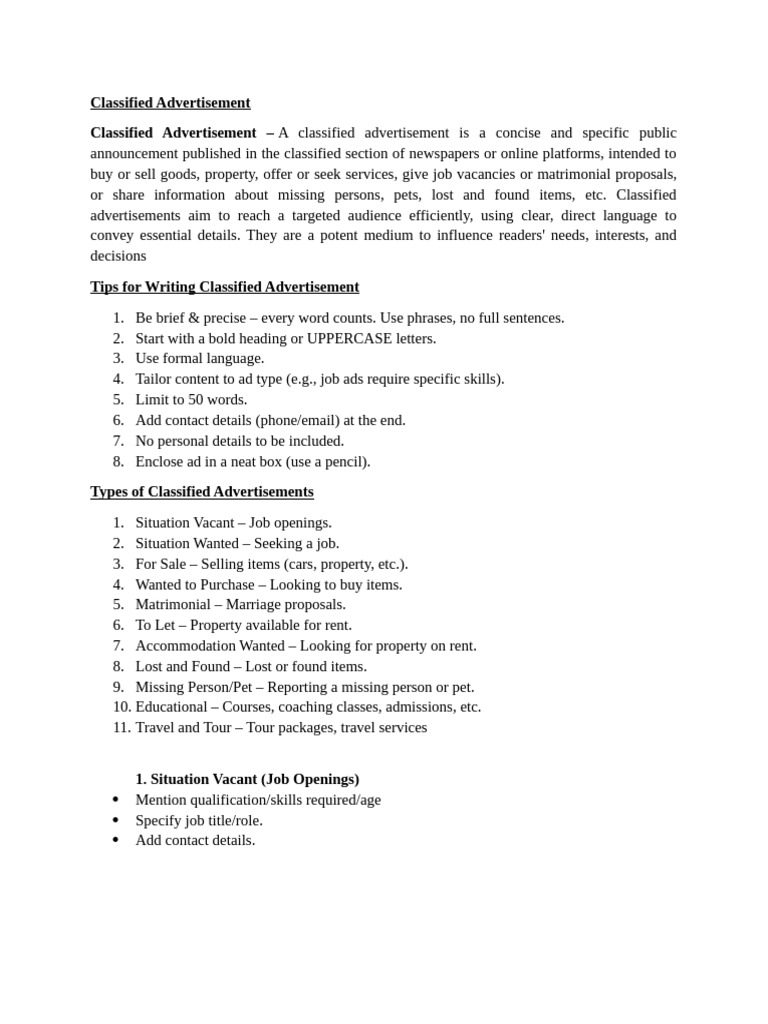 Classified Advertisement

Classified Advertisement – A classified advertisement is a concise and specific public announcement published in the classified section of newspapers or online platforms, intended to buy or sell goods, property, offer or seek services, give job vacancies or matrimonial proposals, or share information about missing persons, pets, lost and found items, etc. Classified advertisements aim to reach a targeted audience efficiently, using clear, direct language to convey essential details. They are a potent medium to influence readers' needs, interests, and decisions

Tips for Writing Classified Advertisement

1. Be brief & precise – every word counts. Use phrases, no full sentences.
2. Start with a bold heading or UPPERCASE letters.
3. Use formal language.
4. Tailor content to ad type (e.g., job ads require specific skills).
5. Limit to 50 words.
6. Add contact details (phone/email) at the end.
7. No personal details to be included.
8. Enclose ad in a neat box (use a pencil).

Types of Classified Advertisements

1. Situation Vacant – Job openings.
2. Situation Wanted – Seeking a job.
3. For Sale – Selling items (cars, property, etc.).
4. Wanted to Purchase – Looking to buy items.
5. Matrimonial – Marriage proposals.
6. To Let – Property available for rent.
7. Accommodation Wanted – Looking for property on rent.
8. Lost and Found – Lost or found items.
9. Missing Person/Pet – Reporting a missing person or pet.
10. Educational – Courses, coaching classes, admissions, etc.
11. Travel and Tour – Tour packages, travel services

1. Situation Vacant (Job Openings)
• Mention qualification/skills required/age
• Specify job title/role.
• Add contact details.